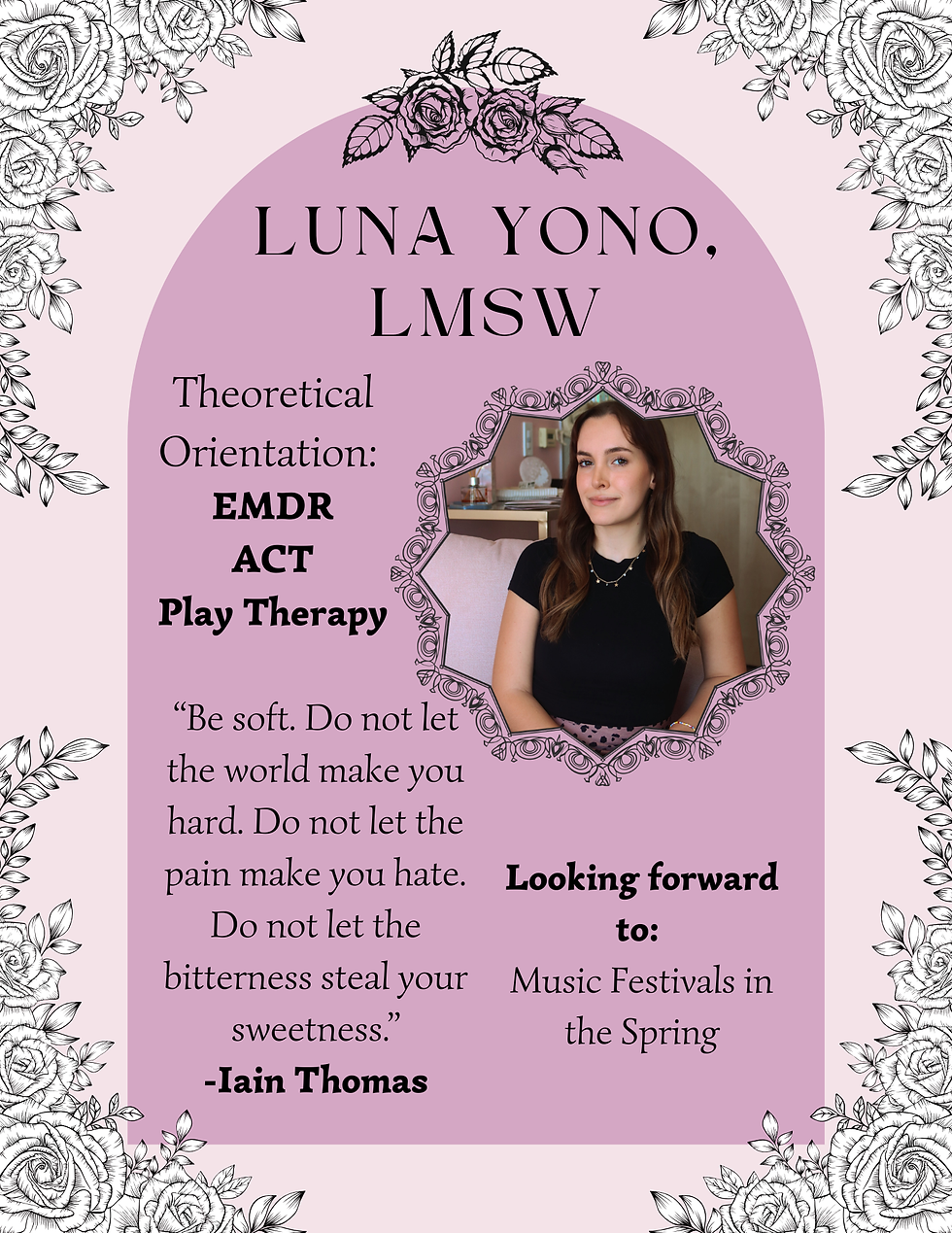 LUNA YONO, LMSW

Theoretical Orientation:
EMDR
ACT
Play Therapy

“Be soft. Do not let the world make you hard. Do not let the pain make you hate. Do not let the bitterness steal your sweetness.”
-Iain Thomas

Looking forward to:
Music Festivals in the Spring